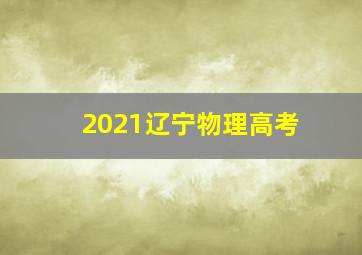 2021辽宁物理高考